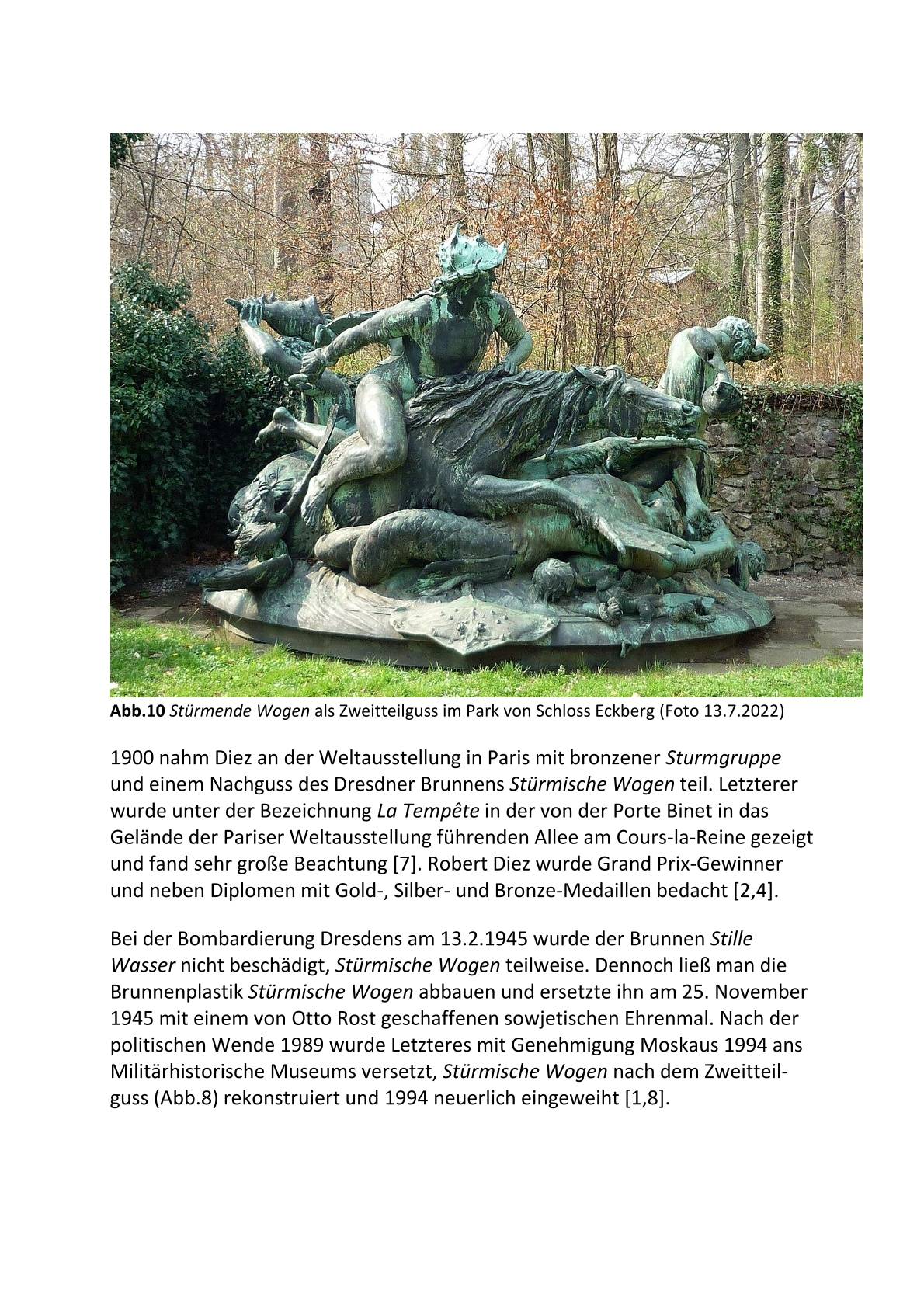 Abb.10 Stürmende Wogen als Zweitteilguss im Park von Schloss Eckberg (Foto 13.7.2022)

1900 nahm Diez an der Weltausstellung in Paris mit bronzener Sturmgruppe und einem Nachguss des Dresdner Brunnens Stürmische Wogen teil. Letzterer wurde unter der Bezeichnung La Tempête in der von der Porte Binet in das Gelände der Pariser Weltausstellung führenden Allee am Cours-la-Reine gezeigt und fand sehr große Beachtung [7]. Robert Diez wurde Grand Prix-Gewinner und neben Diplomen mit Gold-, Silber- und Bronze-Medaillen bedacht [2,4].

Bei der Bombardierung Dresdens am 13.2.1945 wurde der Brunnen Stille Wasser nicht beschädigt, Stürmische Wogen teilweise. Dennoch ließ man die Brunnenplastik Stürmische Wogen abbauen und ersetzte ihn am 25. November 1945 mit einem von Otto Rost geschaffenen sowjetischen Ehrenmal. Nach der politischen Wende 1989 wurde Letzteres mit Genehmigung Moskaus 1994 ans Militärhistorische Museums versetzt, Stürmische Wogen nach dem Zweitteilguss (Abb.8) rekonstruiert und 1994 neuerlich eingeweiht [1,8].